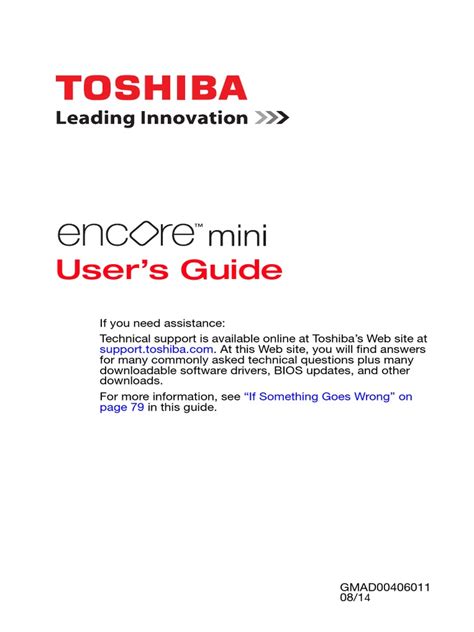 TOSHIBA
Leading Innovation >>>

encore™ mini
User's Guide

If you need assistance:

Technical support is available online at Toshiba's Web site at support.toshiba.com. At this Web site, you will find answers for many commonly asked technical questions plus many downloadable software drivers, BIOS updates, and other downloads.

For more information, see "If Something Goes Wrong" on page 79 in this guide.

GMAD00406011
08/14